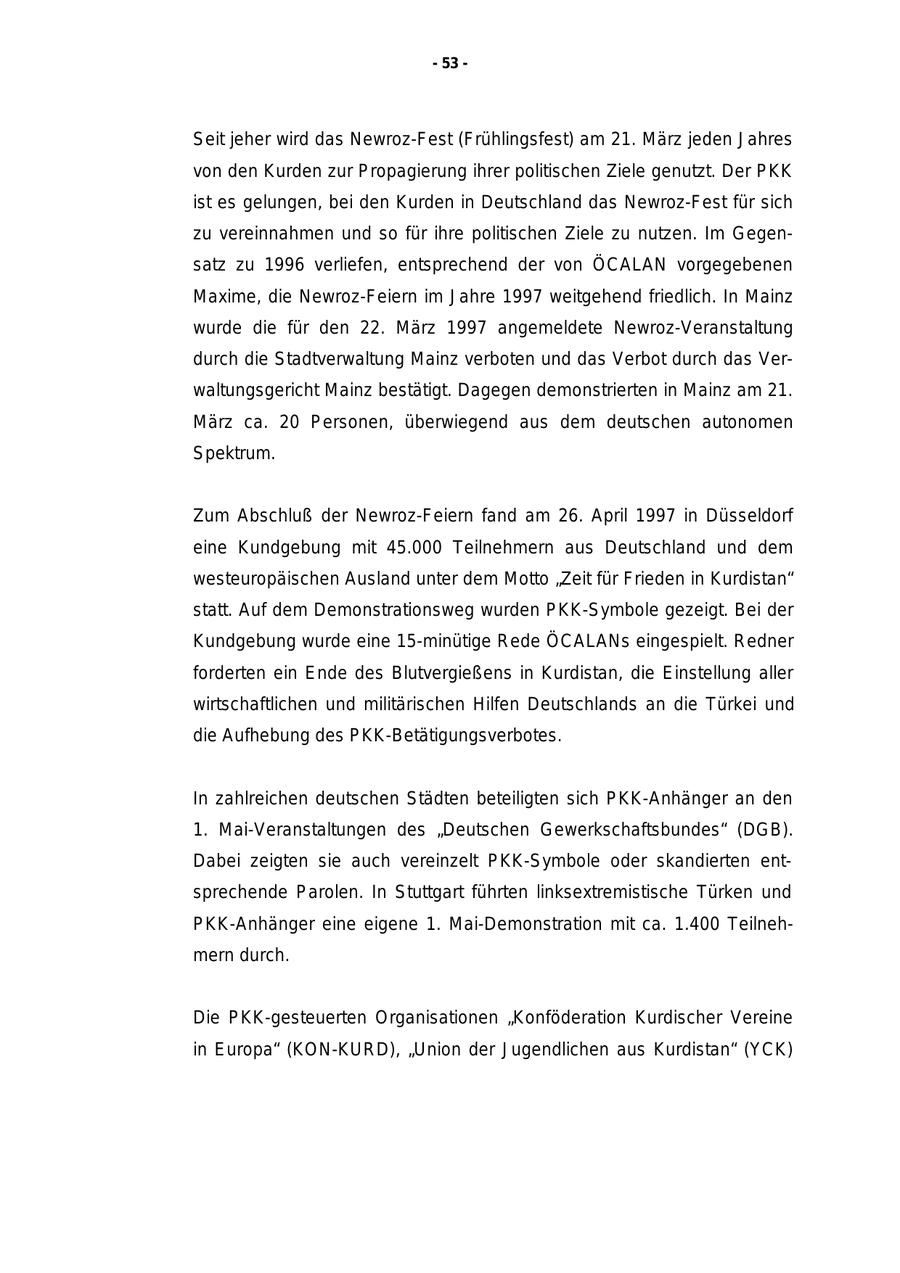 - 53 -

Seit jeher wird das Newroz-Fest (Frühlingsfest) am 21. März jeden Jahres von den Kurden zur Propagierung ihrer politischen Ziele genutzt. Der PKK ist es gelungen, bei den Kurden in Deutschland das Newroz-Fest für sich zu vereinnahmen und so für ihre politischen Ziele zu nutzen. Im Gegensatz zu 1996 verliefen, entsprechend der von ÖCALAN vorgegebenen Maxime, die Newroz-Feiern im Jahre 1997 weitgehend friedlich. In Mainz wurde die für den 22. März 1997 angemeldete Newroz-Veranstaltung durch die Stadtverwaltung Mainz verboten und das Verbot durch das Verwaltungsgericht Mainz bestätigt. Dagegen demonstrierten in Mainz am 21. März ca. 20 Personen, überwiegend aus dem deutschen autonomen Spektrum.

Zum Abschluß der Newroz-Feiern fand am 26. April 1997 in Düsseldorf eine Kundgebung mit 45.000 Teilnehmern aus Deutschland und dem westeuropäischen Ausland unter dem Motto „Zeit für Frieden in Kurdistan“ statt. Auf dem Demonstrationsweg wurden PKK-Symbole gezeigt. Bei der Kundgebung wurde eine 15-minütige Rede ÖCALANs eingespielt. Redner forderten ein Ende des Blutvergießens in Kurdistan, die Einstellung aller wirtschaftlichen und militärischen Hilfen Deutschlands an die Türkei und die Aufhebung des PKK-Betätigungsverbotes.

In zahlreichen deutschen Städten beteiligten sich PKK-Anhänger an den 1. Mai-Veranstaltungen des „Deutschen Gewerkschaftsbundes“ (DGB). Dabei zeigten sie auch vereinzelt PKK-Symbole oder skandierten entsprechende Parolen. In Stuttgart führten linksextremistische Türken und PKK-Anhänger eine eigene 1. Mai-Demonstration mit ca. 1.400 Teilnehmern durch.

Die PKK-gesteuerten Organisationen „Konföderation Kurdischer Vereine in Europa“ (KON-KURD), „Union der Jugendlichen aus Kurdistan“ (YCK)